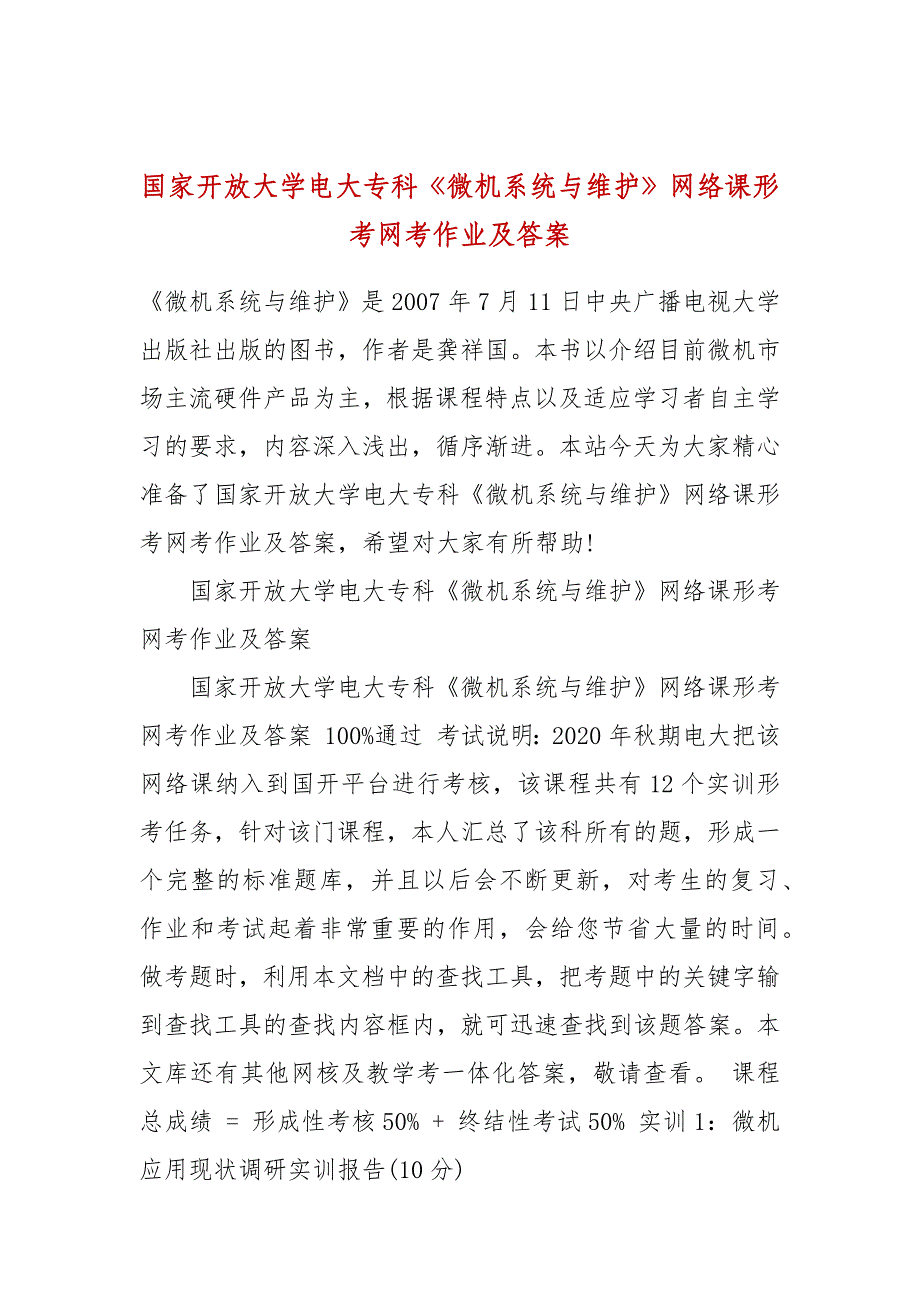 国家开放大学电大专科《微机系统与维护》网络课形考网考作业及答案

《微机系统与维护》是2007年7月11日中央广播电视大学出版社出版的图书，作者是龚祥国。本书以介绍目前微机市场主流硬件产品为主，根据课程特点以及适应学习者自主学习的要求，内容深入浅出，循序渐进。本站今天为大家精心准备了国家开放大学电大专科《微机系统与维护》网络课形考网考作业及答案，希望对大家有所帮助!

国家开放大学电大专科《微机系统与维护》网络课形考网考作业及答案

国家开放大学电大专科《微机系统与维护》网络课形考网考作业及答案 100%通过 考试说明：2020年秋期电大把该网络课纳入到国开平台进行考核，该课程共有12个实训形考任务，针对该门课程，本人汇总了该科所有的题，形成一个完整的标准题库，并且以后会不断更新，对考生的复习、作业和考试起着非常重要的作用，会给您节省大量的时间。做考题时，利用本文档中的查找工具，把考题中的关键字输到查找工具的查找内容框内，就可迅速查找到该题答案。本文库还有其他网核及教学考一体化答案，敬请查看。 课程总成绩 = 形成性考核50% + 终结性考试50% 实训1：微机应用现状调研实训报告(10分)